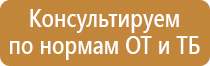 Консультируем по нормам ОТ и ТБ